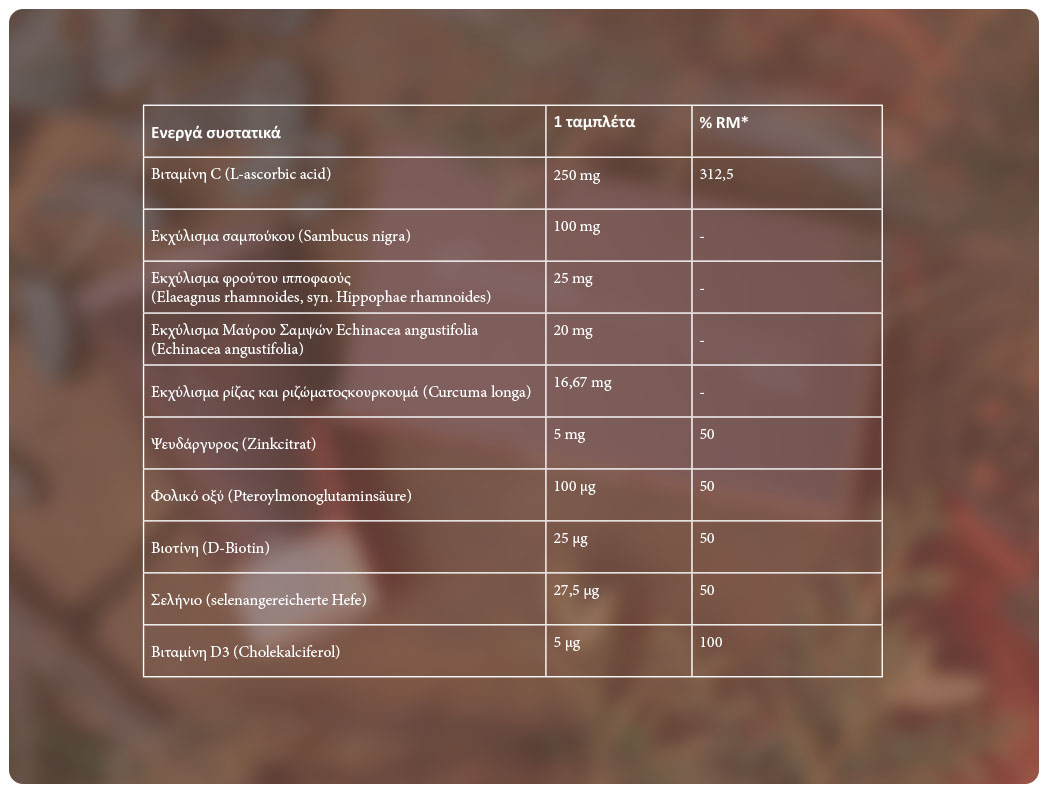 | Ενεργά συστατικά | 1 ταμπλέτα | % RM* |
|---|---|---|
| Βιταμίνη C (L-ascorbic acid) | 250 mg | 312,5 |
| Εκχύλισμα σαμπούκου (Sambucus nigra) | 100 mg | - |
| Εκχύλισμα φρούτου ιπποφαούς (Elaeagnus rhamnoides, syn. Hippophae rhamnoides) | 25 mg | - |
| Εκχύλισμα Μαύρου Σαμψών Echinacea angustifolia (Echinacea angustifolia) | 20 mg | - |
| Εκχύλισμα ρίζας και ριζώματοςκουρκουμά (Curcuma longa) | 16,67 mg | - |
| Ψευδάργυρος (Zinkcitrat) | 5 mg | 50 |
| Φολικό οξύ (Pteroylmonoglutaminsäure) | 100 µg | 50 |
| Βιοτίνη (D-Biotin) | 25 µg | 50 |
| Σελήνιο (selenangereicherte Hefe) | 27,5 µg | 50 |
| Βιταμίνη D3 (Cholekalciferol) | 5 µg | 100 |